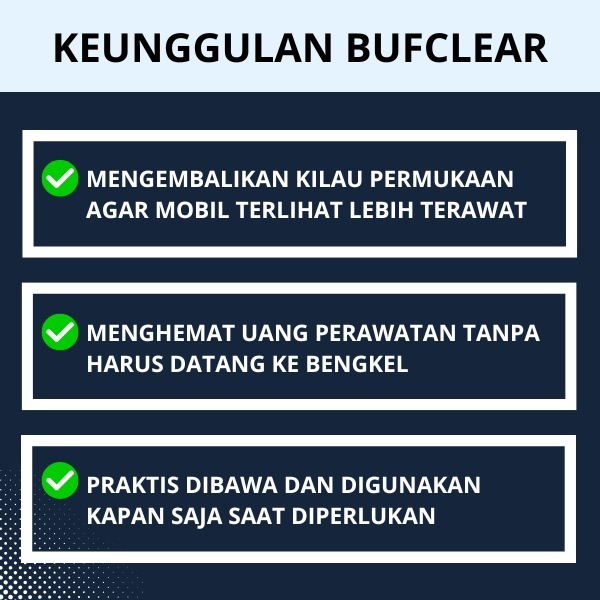 KEUNGGULAN BUFCLEAR

✓ MENGEMBALIKAN KILAU PERMUKAAN AGAR MOBIL TERLIHAT LEBIH TERAWAT

✓ MENGHEMAT UANG PERAWATAN TANPA HARUS DATANG KE BENGKEL

✓ PRAKTIS DIBAWA DAN DIGUNAKAN KAPAN SAJA SAAT DIPERLUKAN